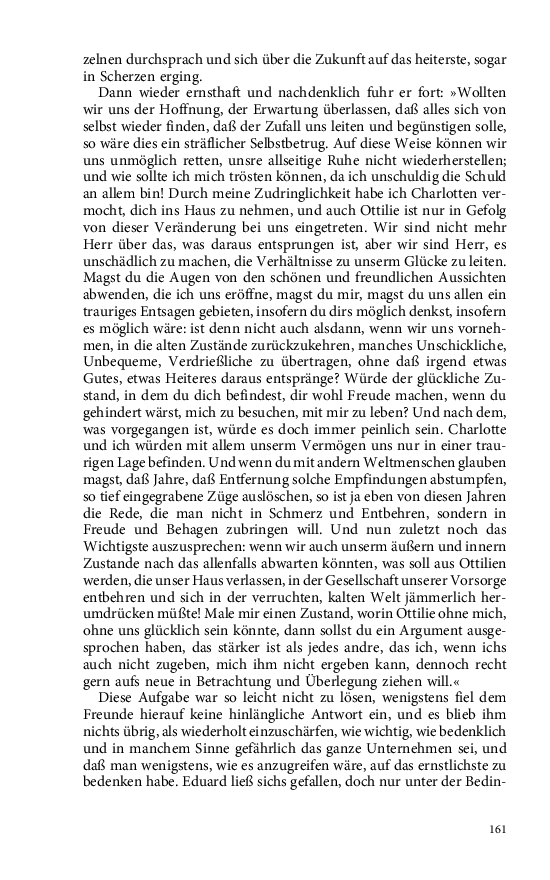 zelnen durchsprach und sich über die Zukunft auf das heiterste, sogar in Scherzen erging.

Dann wieder ernsthaft und nachdenklich fuhr er fort: »Wollten wir uns der Hoffnung, der Erwartung überlassen, daß alles sich von selbst wieder finden, daß der Zufall uns leiten und begünstigen solle, so wäre dies ein sträflicher Selbstbetrug. Auf diese Weise können wir uns unmöglich retten, unsre allseitige Ruhe nicht wiederherstellen; und wie sollte ich mich trösten können, da ich unschuldig die Schuld an allem bin! Durch meine Zudringlichkeit habe ich Charlotten vermocht, dich ins Haus zu nehmen, und auch Ottilie ist nur in Gefolg von dieser Veränderung bei uns eingetreten. Wir sind nicht mehr Herr über das, was daraus entsprungen ist, aber wir sind Herr, es unschädlich zu machen, die Verhältnisse zu unserm Glücke zu leiten. Magst du die Augen von den schönen und freundlichen Aussichten abwenden, die ich uns eröffne, magst du mir, magst du uns allen ein trauriges Entsagen gebieten, insofern du dirs möglich denkst, insofern es möglich wäre: ist denn nicht auch alsdann, wenn wir uns vornehmen, in die alten Zustände zurückzukehren, manches Unschickliche, Unbequeme, Verdrießliche zu übertragen, ohne daß irgend etwas Gutes, etwas Heiteres daraus entspränge? Würde der glückliche Zustand, in dem du dich befindest, dir wohl Freude machen, wenn du gehindert wärst, mich zu besuchen, mit mir zu leben? Und nach dem, was vorgegangen ist, würde es doch immer peinlich sein. Charlotte und ich würden mit allem unserm Vermögen uns nur in einer traurigen Lage befinden. Und wenn du mit andern Weltmenschen glauben magst, daß Jahre, daß Entfernung solche Empfindungen abstumpfen, so tief eingegrabene Züge auslöschen, so ist ja eben von diesen Jahren die Rede, die man nicht in Schmerz und Entbehren, sondern in Freude und Behagen zubringen will. Und nun zuletzt noch das Wichtigste auszusprechen: wenn wir auch unserm äußern und innern Zustande nach das allenfalls abwarten könnten, was soll aus Ottilien werden, die unser Haus verlassen, in der Gesellschaft unserer Vorsorge entbehren und sich in der verruchten, kalten Welt jämmerlich herumdrücken müßte! Male mir einen Zustand, worin Ottilie ohne mich, ohne uns glücklich sein könnte, dann sollst du ein Argument ausgesprochen haben, das stärker ist als jedes andre, das ich, wenn ichs auch nicht zugeben, mich ihm nicht ergeben kann, dennoch recht gern aufs neue in Betrachtung und Überlegung ziehen will.«

Diese Aufgabe war so leicht nicht zu lösen, wenigstens fiel dem Freunde hierauf keine hinlängliche Antwort ein, und es blieb ihm nichts übrig, als wiederholt einzuschärfen, wie wichtig, wie bedenklich und in manchem Sinne gefährlich das ganze Unternehmen sei, und daß man wenigstens, wie es anzugreifen wäre, auf das ernstlichste zu bedenken habe. Eduard ließ sichs gefallen, doch nur unter der Bedin-

161